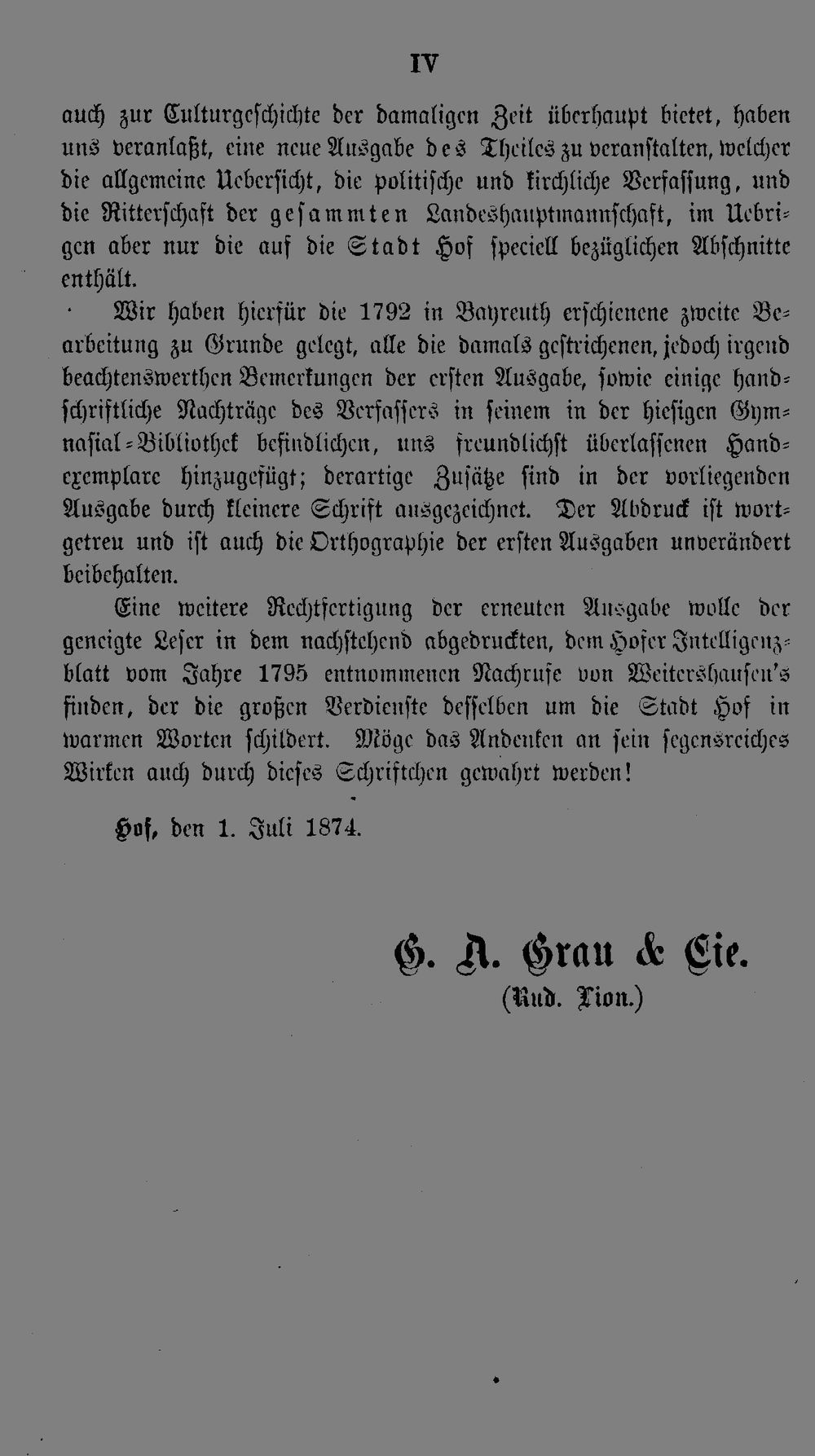 IV

auch zur Culturgeschichte der damaligen Zeit überhaupt bietet, haben uns veranlaßt, eine neue Ausgabe des Theiles zu veranstalten, welcher die allgemeine Uebersicht, die politische und kirchliche Verfassung, und die Ritterschaft der gesammten Landeshauptmannschaft, im Uebrigen aber nur die auf die Stadt Hof speciell bezüglichen Abschnitte enthält.

Wir haben hierfür die 1792 in Bayreuth erschienene zweite Bearbeitung zu Grunde gelegt, alle die damals gestrichenen, jedoch irgend beachtenswerthen Bemerkungen der ersten Ausgabe, sowie einige handschriftliche Nachträge des Verfassers in seinem in der hiesigen Gymnasial-Bibliothek befindlichen, uns freundlichst überlassenen Handexemplare hinzugefügt; derartige Zusätze sind in der vorliegenden Ausgabe durch kleinere Schrift ausgezeichnet. Der Abdruck ist wortgetreu und ist auch die Orthographie der ersten Ausgaben unverändert beibehalten.

Eine weitere Rechtfertigung der erneuten Ausgabe wolle der geneigte Leser in dem nachstehend abgedruckten, dem Hofer Intelligenzblatt vom Jahre 1795 entnommenen Nachrufe von Weitershausen's finden, der die großen Verdienste desselben um die Stadt Hof in warmen Worten schildert. Möge das Andenken an sein segensreiches Wirken auch durch dieses Schriftchen gewahrt werden!

Hof, den 1. Juli 1874.

G. A. Grau & Cie.
(Rud. Lion.)